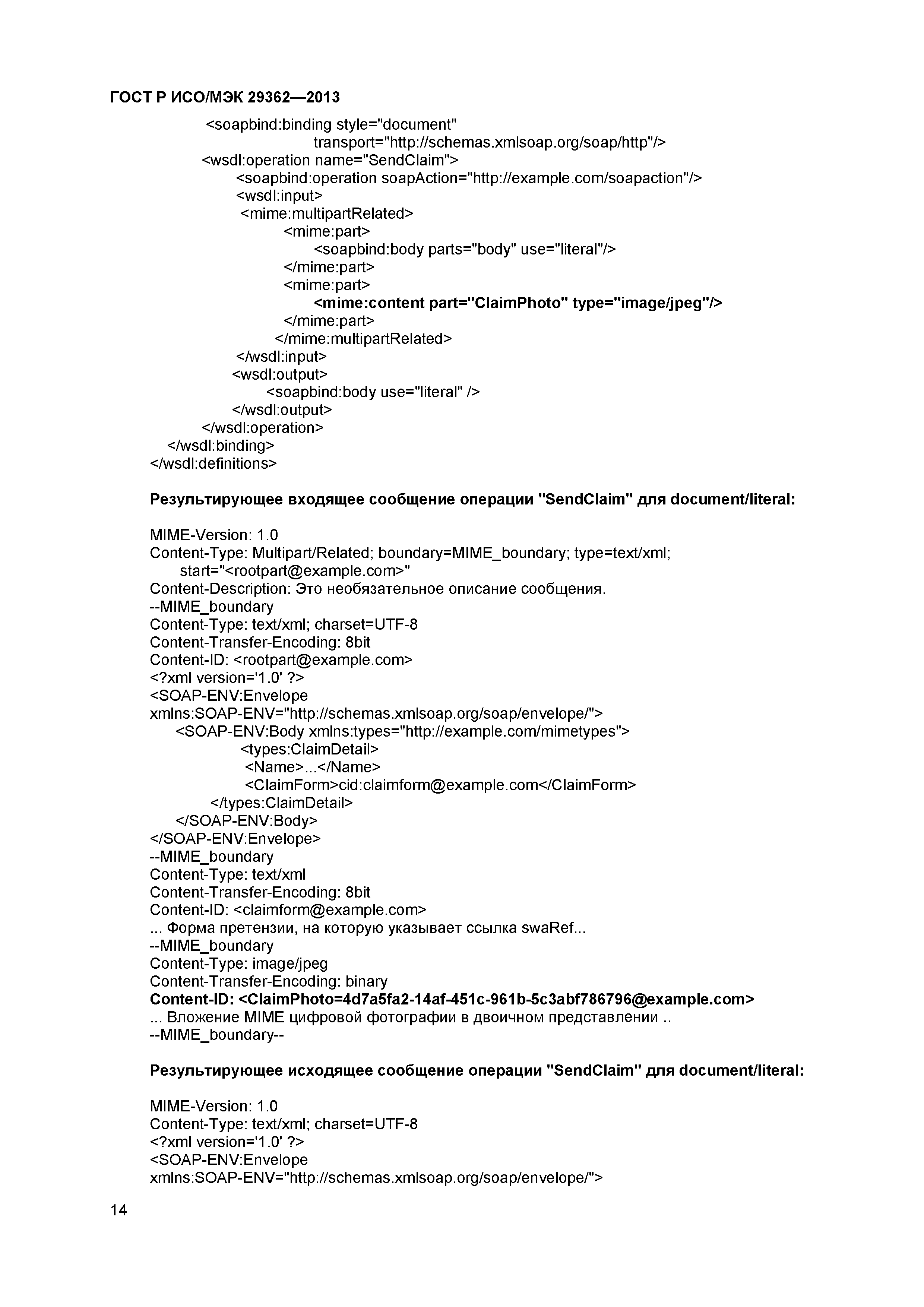 ГОСТ Р ИСО/МЭК 29362—2013

<soapbind:binding style="document"
transport="http://schemas.xmlsoap.org/soap/http"/>
<wsdl:operation name="SendClaim">
<soapbind:operation soapAction="http://example.com/soapaction"/>
<wsdl:input>
<mime:multipartRelated>
<mime:part>
<soapbind:body parts="body" use="literal"/>
</mime:part>
<mime:part>
<mime:content part="ClaimPhoto" type="image/jpeg"/>
</mime:part>
</mime:multipartRelated>
</wsdl:input>
<wsdl:output>
<soapbind:body use="literal" />
</wsdl:output>
</wsdl:operation>
</wsdl:binding>
</wsdl:definitions>

Результирующее входящее сообщение операции "SendClaim" для document/literal:

MIME-Version: 1.0
Content-Type: Multipart/Related; boundary=MIME_boundary; type=text/xml;
start="<rootpart@example.com>"
Content-Description: Это необязательное описание сообщения.
--MIME_boundary
Content-Type: text/xml; charset=UTF-8
Content-Transfer-Encoding: 8bit
Content-ID: <rootpart@example.com>
<?xml version='1.0' ?>
<SOAP-ENV:Envelope
xmlns:SOAP-ENV="http://schemas.xmlsoap.org/soap/envelope/">
<SOAP-ENV:Body xmlns:types="http://example.com/mimetypes">
<types:ClaimDetail>
<Name>...</Name>
<ClaimForm>cid:claimform@example.com</ClaimForm>
</types:ClaimDetail>
</SOAP-ENV:Body>
</SOAP-ENV:Envelope>
--MIME_boundary
Content-Type: text/xml
Content-Transfer-Encoding: 8bit
Content-ID: <claimform@example.com>
... Форма претензии, на которую указывает ссылка swaRef...
--MIME_boundary
Content-Type: image/jpeg
Content-Transfer-Encoding: binary
Content-ID: <ClaimPhoto=4d7a5fa2-14af-451c-961b-5c3abf786796@example.com>
... Вложение MIME цифровой фотографии в двоичном представлении ..
--MIME_boundary--

Результирующее исходящее сообщение операции "SendClaim" для document/literal:

MIME-Version: 1.0
Content-Type: text/xml; charset=UTF-8
<?xml version='1.0' ?>
<SOAP-ENV:Envelope
xmlns:SOAP-ENV="http://schemas.xmlsoap.org/soap/envelope/">

14